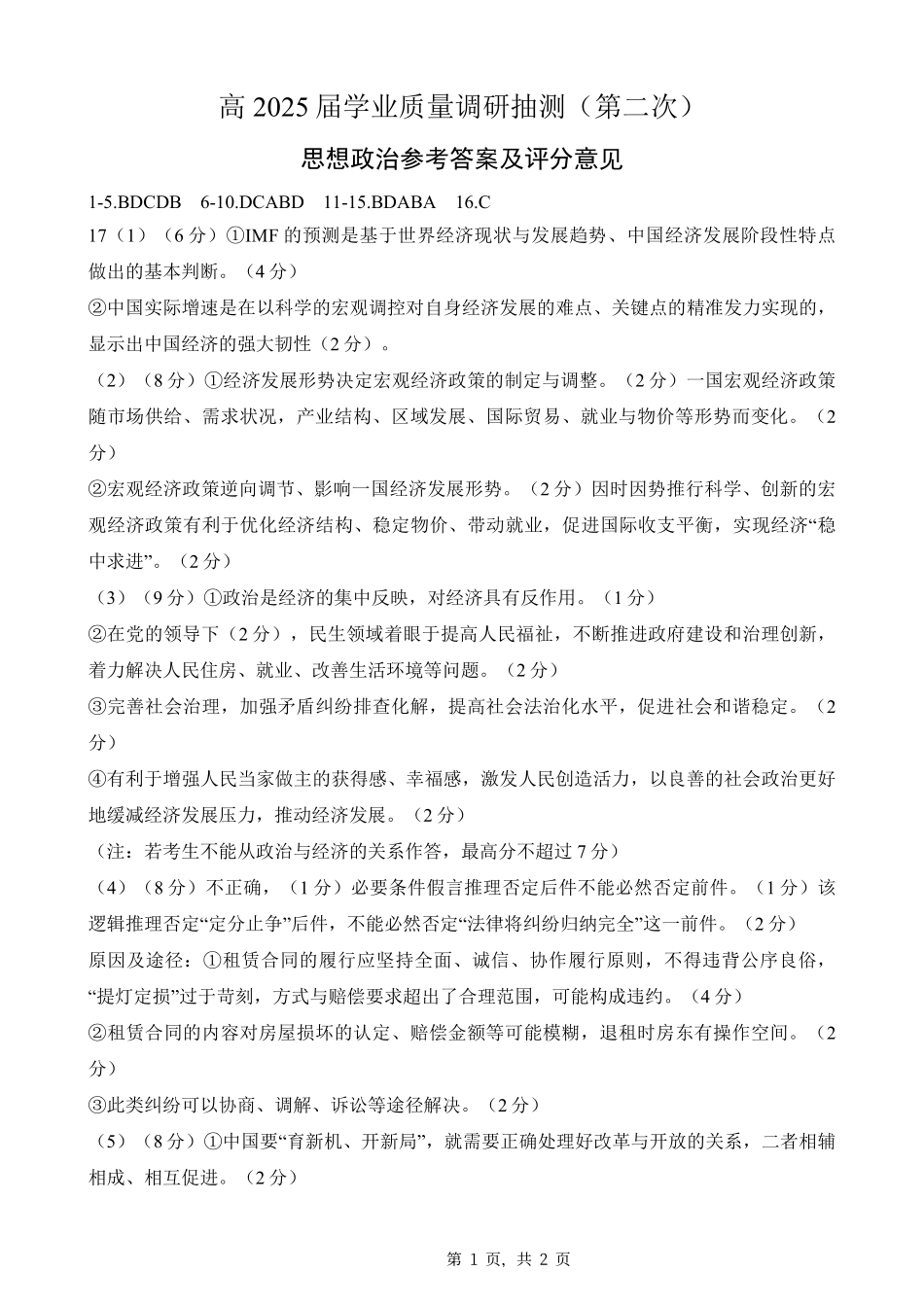 高 2025 届学业质量调研抽测（第二次）

思想政治参考答案及评分意见

1-5.BDCDB　6-10.DCABD　11-15.BDABA　16.C

17（1）（6 分）①IMF 的预测是基于世界经济现状与发展趋势、中国经济发展阶段性特点做出的基本判断。（4 分）

②中国实际增速是在以科学的宏观调控对自身经济发展的难点、关键点的精准发力实现的，显示出中国经济的强大韧性（2 分）。

（2）（8 分）①经济发展形势决定宏观经济政策的制定与调整。（2 分）一国宏观经济政策随市场供给、需求状况，产业结构、区域发展、国际贸易、就业与物价等形势而变化。（2 分）

②宏观经济政策逆向调节、影响一国经济发展形势。（2 分）因时因势推行科学、创新的宏观经济政策有利于优化经济结构、稳定物价、带动就业，促进国际收支平衡，实现经济“稳中求进”。（2 分）

（3）（9 分）①政治是经济的集中反映，对经济具有反作用。（1 分）

②在党的领导下（2 分），民生领域着眼于提高人民福祉，不断推进政府建设和治理创新，着力解决人民住房、就业、改善生活环境等问题。（2 分）

③完善社会治理，加强矛盾纠纷排查化解，提高社会法治化水平，促进社会和谐稳定。（2 分）

④有利于增强人民当家做主的获得感、幸福感，激发人民创造活力，以良善的社会政治更好地缓减经济发展压力，推动经济发展。（2 分）

（注：若考生不能从政治与经济的关系作答，最高分不超过 7 分）

（4）（8 分）不正确，（1 分）必要条件假言推理否定后件不能必然否定前件。（1 分）该逻辑推理否定“定分止争”后件，不能必然否定“法律将纠纷归纳完全”这一前件。（2 分）

原因及途径：①租赁合同的履行应坚持全面、诚信、协作履行原则，不得违背公序良俗，“提灯定损”过于苛刻，方式与赔偿要求超出了合理范围，可能构成违约。（4 分）

②租赁合同的内容对房屋损坏的认定、赔偿金额等可能模糊，退租时房东有操作空间。（2 分）

③此类纠纷可以协商、调解、诉讼等途径解决。（2 分）

（5）（8 分）①中国要“育新机、开新局”，就需要正确处理好改革与开放的关系，二者相辅相成、相互促进。（2 分）

第 1 页，共 2 页